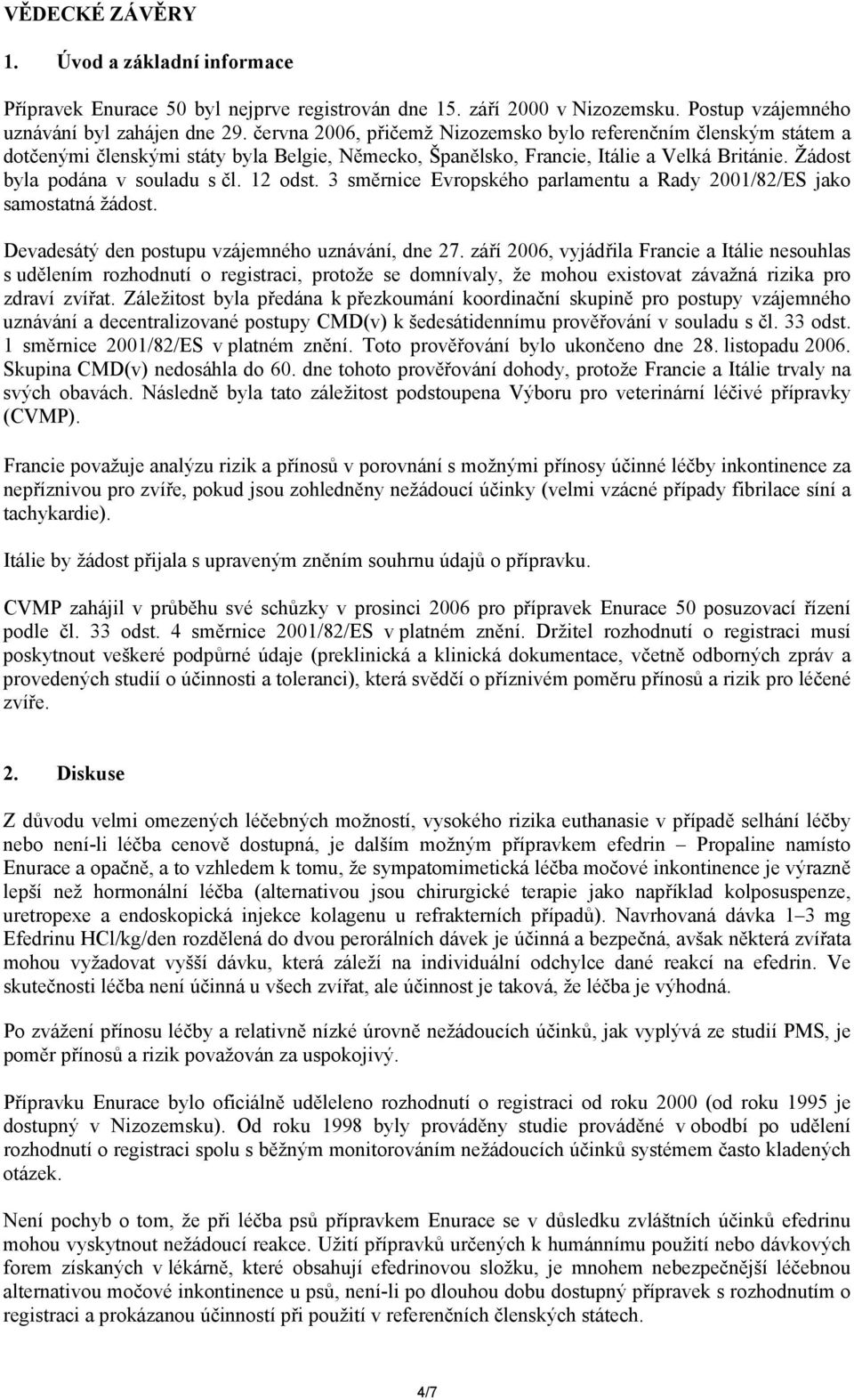 VĚDECKÉ ZÁVĚRY

1. Úvod a základní informace

Přípravek Enurace 50 byl nejprve registrován dne 15. září 2000 v Nizozemsku. Postup vzájemného uznávání byl zahájen dne 29. června 2006, přičemž Nizozemsko bylo referenčním členským státem a dotčenými členskými státy byla Belgie, Německo, Španělsko, Francie, Itálie a Velká Británie. Žádost byla podána v souladu s čl. 12 odst. 3 směrnice Evropského parlamentu a Rady 2001/82/ES jako samostatná žádost.

Devadesátý den postupu vzájemného uznávání, dne 27. září 2006, vyjádřila Francie a Itálie nesouhlas s udělením rozhodnutí o registraci, protože se domnívaly, že mohou existovat závažná rizika pro zdraví zvířat. Záležitost byla předána k přezkoumání koordinační skupině pro postupy vzájemného uznávání a decentralizované postupy CMD(v) k šedesátidennímu prověřování v souladu s čl. 33 odst. 1 směrnice 2001/82/ES v platném znění. Toto prověřování bylo ukončeno dne 28. listopadu 2006. Skupina CMD(v) nedosáhla do 60. dne tohoto prověřování dohody, protože Francie a Itálie trvaly na svých obavách. Následně byla tato záležitost podstoupena Výboru pro veterinární léčivé přípravky (CVMP).

Francie považuje analýzu rizik a přínosů v porovnání s možnými přínosy účinné léčby inkontinence za nepříznivou pro zvíře, pokud jsou zohledněny nežádoucí účinky (velmi vzácné případy fibrilace síní a tachykardie).

Itálie by žádost přijala s upraveným zněním souhrnu údajů o přípravku.

CVMP zahájil v průběhu své schůzky v prosinci 2006 pro přípravek Enurace 50 posuzovací řízení podle čl. 33 odst. 4 směrnice 2001/82/ES v platném znění. Držitel rozhodnutí o registraci musí poskytnout veškeré podpůrné údaje (preklinická a klinická dokumentace, včetně odborných zpráv a provedených studií o účinnosti a toleranci), která svědčí o příznivém poměru přínosů a rizik pro léčené zvíře.

2. Diskuse

Z důvodu velmi omezených léčebných možností, vysokého rizika euthanasie v případě selhání léčby nebo není-li léčba cenově dostupná, je dalším možným přípravkem efedrin – Propaline namísto Enurace a opačně, a to vzhledem k tomu, že sympatomimetická léčba močové inkontinence je výrazně lepší než hormonální léčba (alternativou jsou chirurgické terapie jako například kolposuspenze, uretropexe a endoskopická injekce kolagenu u refrakterních případů). Navrhovaná dávka 1–3 mg Efedrinu HCl/kg/den rozdělená do dvou perorálních dávek je účinná a bezpečná, avšak některá zvířata mohou vyžadovat vyšší dávku, která záleží na individuální odchylce dané reakcí na efedrin. Ve skutečnosti léčba není účinná u všech zvířat, ale účinnost je taková, že léčba je výhodná.

Po zvážení přínosu léčby a relativně nízké úrovně nežádoucích účinků, jak vyplývá ze studií PMS, je poměr přínosů a rizik považován za uspokojivý.

Přípravku Enurace bylo oficiálně uděleno rozhodnutí o registraci od roku 2000 (od roku 1995 je dostupný v Nizozemsku). Od roku 1998 byly prováděny studie prováděné v období po udělení rozhodnutí o registraci spolu s běžným monitorováním nežádoucích účinků systémem často kladených otázek.

Není pochyb o tom, že při léčba psů přípravkem Enurace se v důsledku zvláštních účinků efedrinu mohou vyskytnout nežádoucí reakce. Užití přípravků určených k humánnímu použití nebo dávkových forem získaných v lékárně, které obsahují efedrinovou složku, je mnohem nebezpečnější léčebnou alternativou močové inkontinence u psů, není-li po dlouhou dobu dostupný přípravek s rozhodnutím o registraci a prokázanou účinností při použití v referenčních členských státech.

4/7